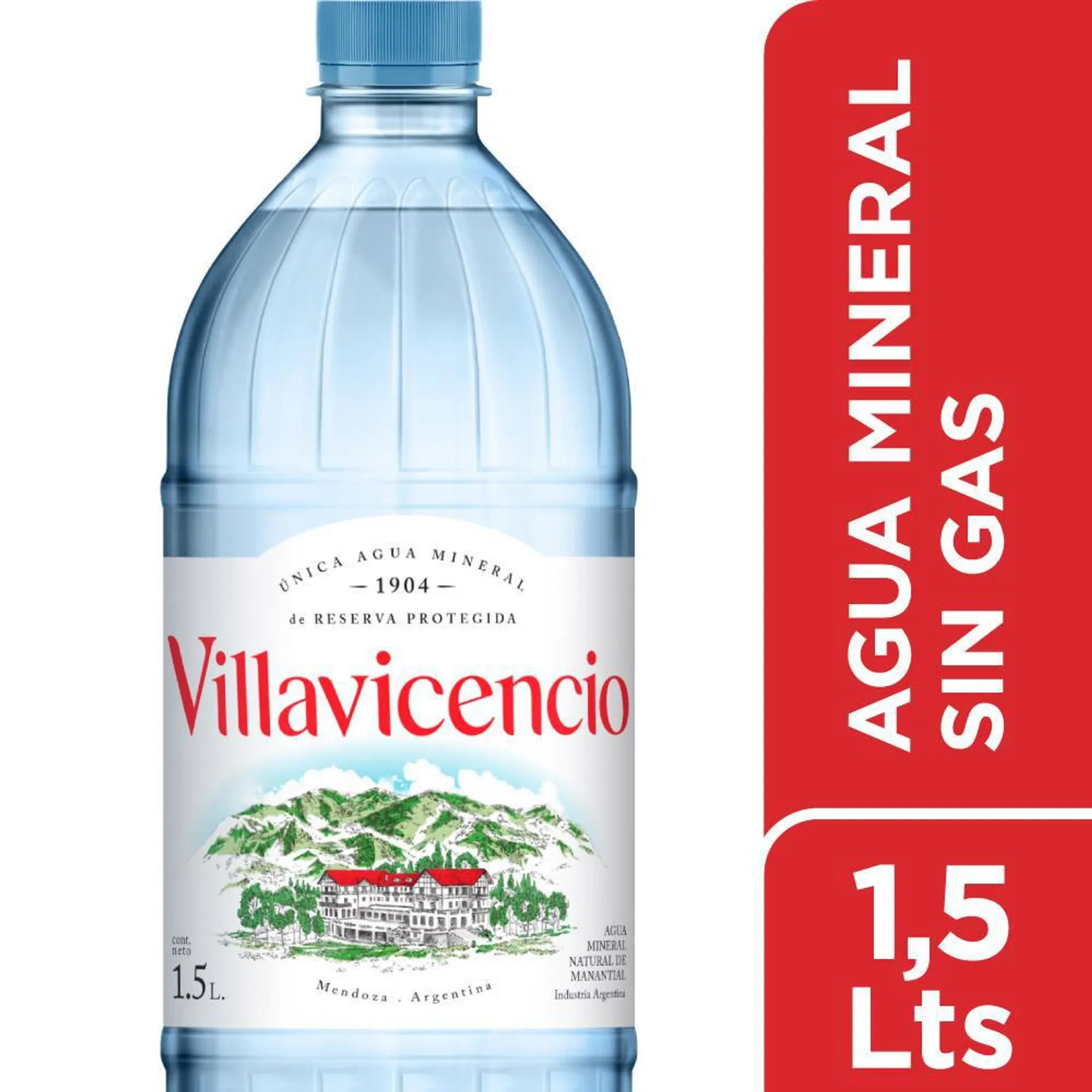 ÚNICA AGUA MINERAL
— 1904 —
de RESERVA PROTEGIDA

Villavicencio

cont. neto
1.5 L.

Mendoza . Argentina

AGUA MINERAL NATURAL DE MANANTIAL
Industria Argentina

AGUA MINERAL SIN GAS

1,5 Lts